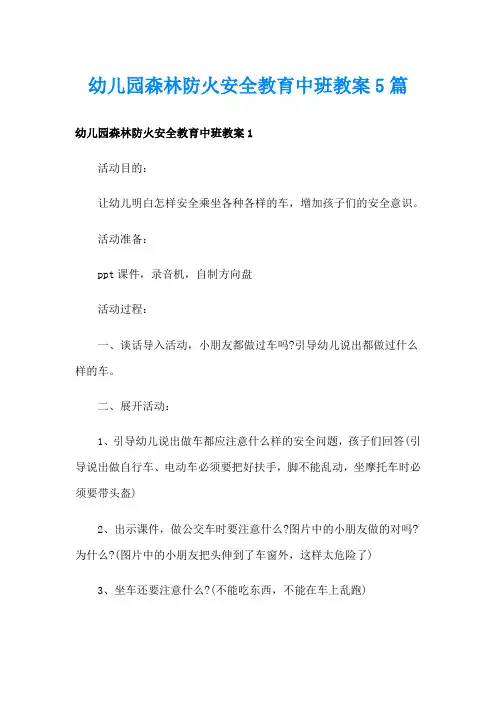 幼儿园森林防火安全教育中班教案5篇

幼儿园森林防火安全教育中班教案1

活动目的：

让幼儿明白怎样安全乘坐各种各样的车，增加孩子们的安全意识。

活动准备：

ppt课件，录音机，自制方向盘

活动过程：

一、谈话导入活动，小朋友都做过车吗?引导幼儿说出都做过什么样的车。

二、展开活动：

1、引导幼儿说出做车都应注意什么样的安全问题，孩子们回答(引导说出做自行车、电动车必须要把好扶手，脚不能乱动，坐摩托车时必须要带头盔)

2、出示课件，做公交车时要注意什么?图片中的小朋友做的对吗?为什么?(图片中的小朋友把头伸到了车窗外，这样太危险了)

3、坐车还要注意什么?(不能吃东西，不能在车上乱跑)